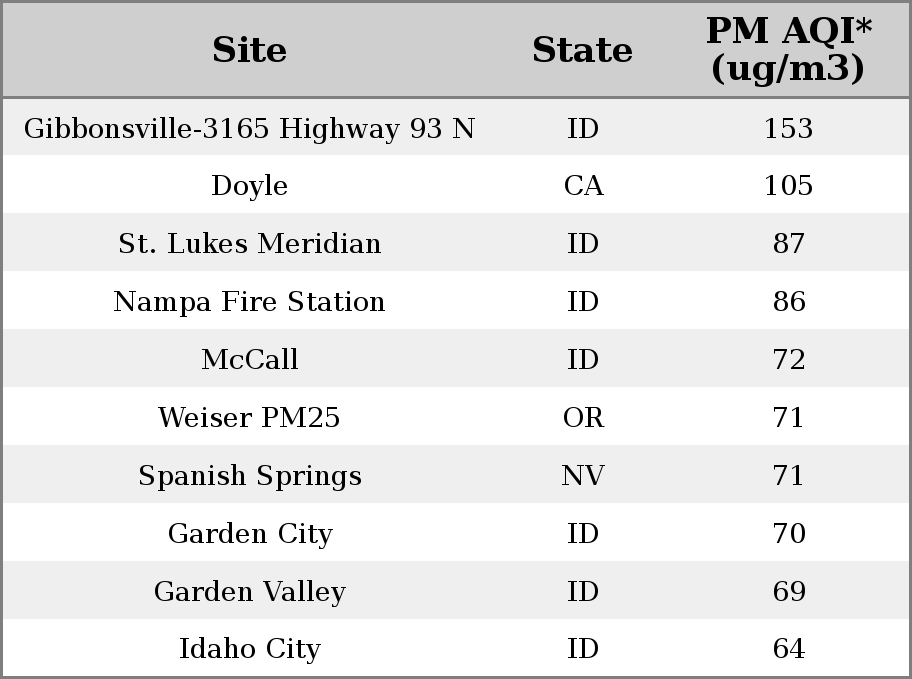 | Site | State | PM AQI* (ug/m3) |
|---|---|---|
| Gibbonsville-3165 Highway 93 N | ID | 153 |
| Doyle | CA | 105 |
| St. Lukes Meridian | ID | 87 |
| Nampa Fire Station | ID | 86 |
| McCall | ID | 72 |
| Weiser PM25 | OR | 71 |
| Spanish Springs | NV | 71 |
| Garden City | ID | 70 |
| Garden Valley | ID | 69 |
| Idaho City | ID | 64 |